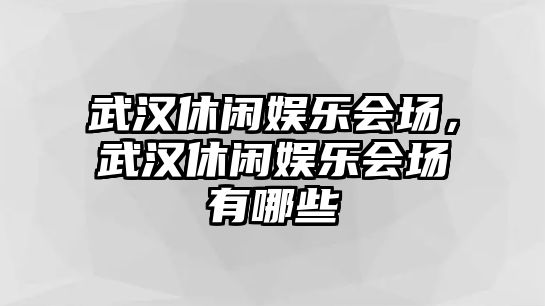 武汉休闲娱乐会场，武汉休闲娱乐会场有哪些